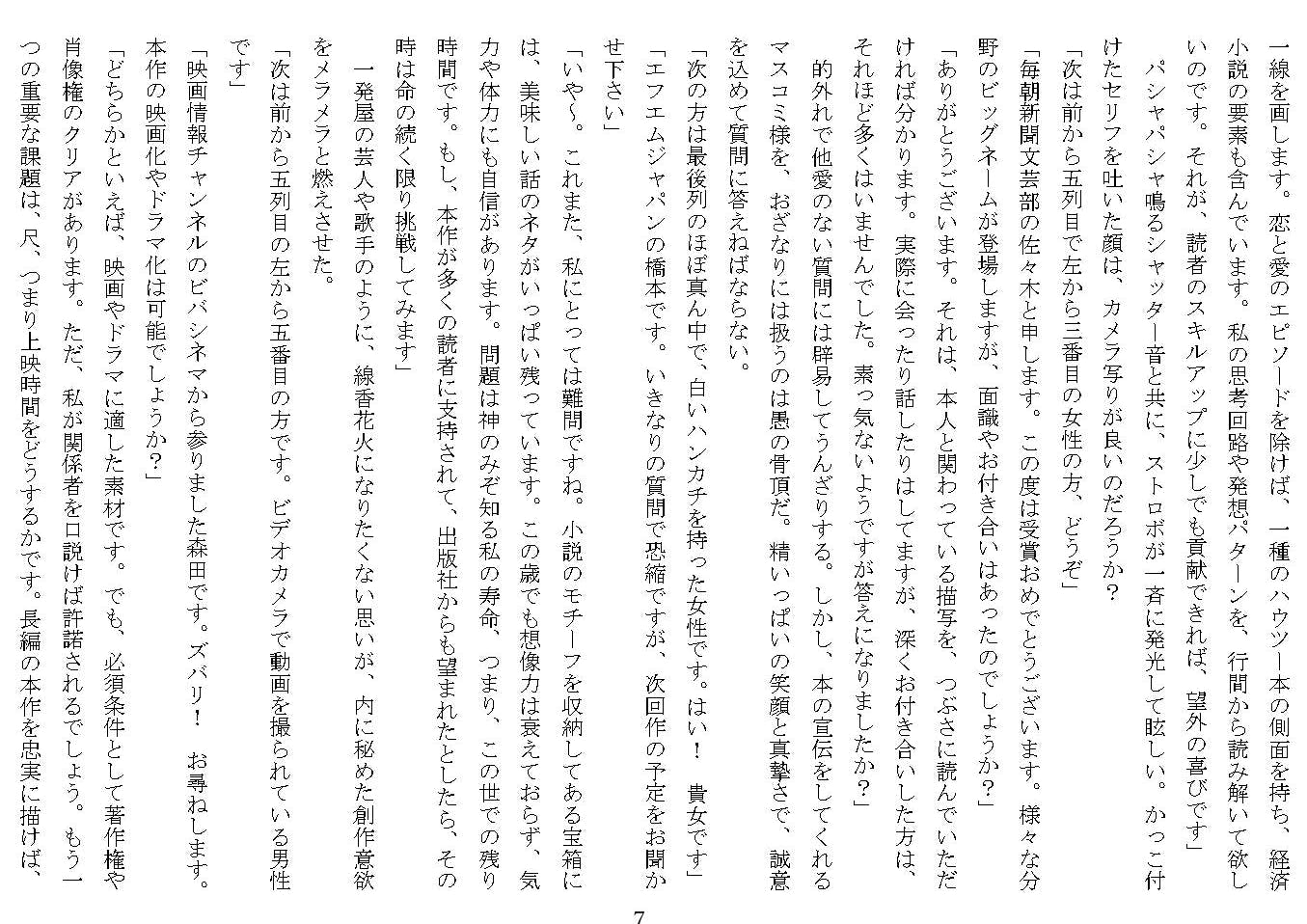 一線を画します。恋と愛のエピソードを除けば、一種のハウツー本の側面を持ち、経済小説の要素も含んでいます。私の思考回路や発想パターンを、行間から読み解いて欲しいのです。それが、読者のスキルアップに少しでも貢献できれば、望外の喜びです」

パシャパシャ鳴るシャッター音と共に、ストロボが一斉に発光して眩しい。かっこ付けたセリフを吐いた顔は、カメラ写りが良いのだろうか？

「次は前から五列目で左から三番目の女性の方、どうぞ」

「毎朝新聞文芸部の佐々木と申します。この度は受賞おめでとうございます。様々な分野のビッグネームが登場しますが、面識やお付き合いはあったのでしょうか？」

「ありがとうございます。それは、本人と関わっている描写を、つぶさに読んでいただければ分かります。実際に会ったり話したりはしてますが、深くお付き合いした方は、それほど多くはいませんでした。素っ気ないようですが答えになりましたか？」

的外れで他愛のない質問には辟易してうんざりする。しかし、本の宣伝をしてくれるマスコミ様を、おざなりには扱うのは愚の骨頂だ。精いっぱいの笑顔と真摯さで、誠意を込めて質問に答えねばならない。

「次の方は最後列のほぼ真ん中で、白いハンカチを持った女性です。はい！　貴女です」

「エフエムジャパンの橋本です。いきなりの質問で恐縮ですが、次回作の予定をお聞かせ下さい」

「いや～。これまた、私にとっては難問ですね。小説のモチーフを収納してある宝箱には、美味しい話のネタがいっぱい残っています。この歳でも想像力は衰えておらず、気力や体力にも自信があります。問題は神のみぞ知る私の寿命、つまり、この世での残り時間です。もし、本作が多くの読者に支持されて、出版社からも望まれたとしたら、その時は命の続く限り挑戦してみます」

一発屋の芸人や歌手のように、線香花火になりたくない思いが、内に秘めた創作意欲をメラメラと燃えさせた。

「次は前から五列目の左から五番目の方です。ビデオカメラで動画を撮られている男性です」

「映画情報チャンネルのビバシネマから参りました森田です。ズバリ！　お尋ねします。本作の映画化やドラマ化は可能でしょうか？」

「どちらかといえば、映画やドラマに適した素材です。でも、必須条件として著作権や肖像権のクリアがあります。ただ、私が関係者を口説けば許諾されるでしょう。もう一つの重要な課題は、尺、つまり上映時間をどうするかです。長編の本作を忠実に描けば、

7